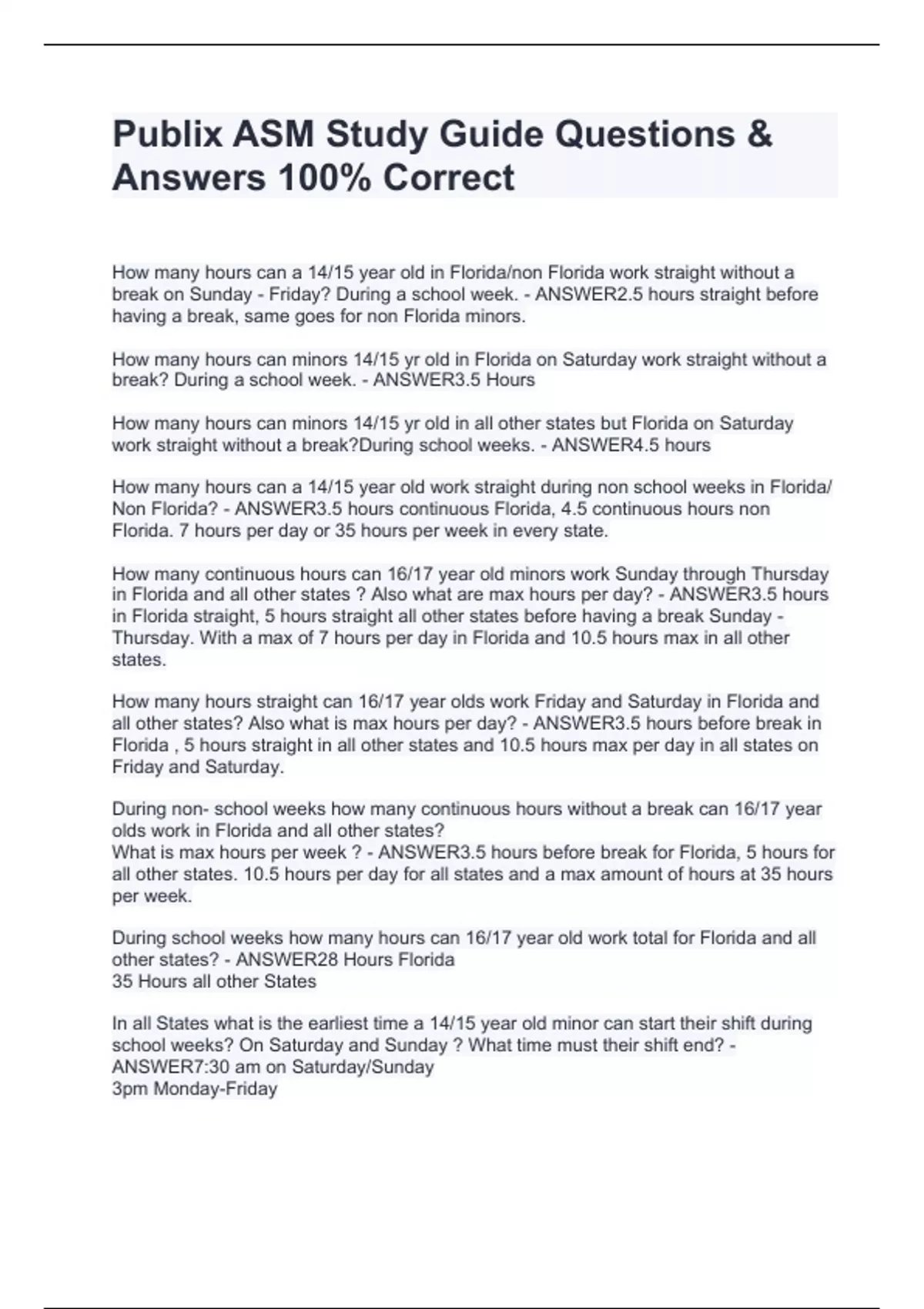 Publix ASM Study Guide Questions & Answers 100% Correct

How many hours can a 14/15 year old in Florida/non Florida work straight without a break on Sunday - Friday? During a school week. - ANSWER2.5 hours straight before having a break, same goes for non Florida minors.

How many hours can minors 14/15 yr old in Florida on Saturday work straight without a break? During a school week. - ANSWER3.5 Hours

How many hours can minors 14/15 yr old in all other states but Florida on Saturday work straight without a break?During school weeks. - ANSWER4.5 hours

How many hours can a 14/15 year old work straight during non school weeks in Florida/ Non Florida? - ANSWER3.5 hours continuous Florida, 4.5 continuous hours non Florida. 7 hours per day or 35 hours per week in every state.

How many continuous hours can 16/17 year old minors work Sunday through Thursday in Florida and all other states ? Also what are max hours per day? - ANSWER3.5 hours in Florida straight, 5 hours straight all other states before having a break Sunday - Thursday. With a max of 7 hours per day in Florida and 10.5 hours max in all other states.

How many hours straight can 16/17 year olds work Friday and Saturday in Florida and all other states? Also what is max hours per day? - ANSWER3.5 hours before break in Florida , 5 hours straight in all other states and 10.5 hours max per day in all states on Friday and Saturday.

During non- school weeks how many continuous hours without a break can 16/17 year olds work in Florida and all other states?
What is max hours per week ? - ANSWER3.5 hours before break for Florida, 5 hours for all other states. 10.5 hours per day for all states and a max amount of hours at 35 hours per week.

During school weeks how many hours can 16/17 year old work total for Florida and all other states? - ANSWER28 Hours Florida
35 Hours all other States

In all States what is the earliest time a 14/15 year old minor can start their shift during school weeks? On Saturday and Sunday ? What time must their shift end? - ANSWER7:30 am on Saturday/Sunday
3pm Monday-Friday